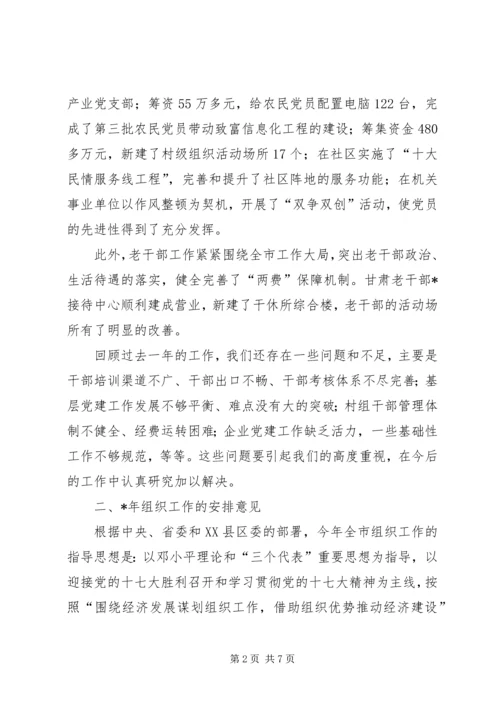 产业党支部；筹资55万多元，给农民党员配置电脑122台，完成了第三批农民党员带动致富信息化工程的建设；筹集资金480多万元，新建了村级组织活动场所17个；在社区实施了“十大民情服务线工程”，完善和提升了社区阵地的服务功能；在机关事业单位以作风整顿为契机，开展了“双争双创”活动，使党员的先进性得到了充分发挥。

此外，老干部工作紧紧围绕全市工作大局，突出老干部政治、生活待遇的落实，健全完善了“两费”保障机制。甘肃老干部*接待中心顺利建成营业，新建了干休所综合楼，老干部的活动场所有了明显的改善。

回顾过去一年的工作，我们还存在一些问题和不足，主要是干部培训渠道不广、干部出口不畅、干部考核体系不尽完善；基层党建工作发展不够平衡、难点没有大的突破；村组干部管理体制不健全、经费运转困难；企业党建工作缺乏活力，一些基础性工作不够规范，等等。这些问题要引起我们的高度重视，在今后的工作中认真研究加以解决。

二、*年组织工作的安排意见

根据中央、省委和XX县区委的部署，今年全市组织工作的指导思想是：以邓小平理论和“三个代表”重要思想为指导，以迎接党的十七大胜利召开和学习贯彻党的十七大精神为主线，按照“围绕经济发展谋划组织工作，借助组织优势推动经济建设”

第2页 共7页